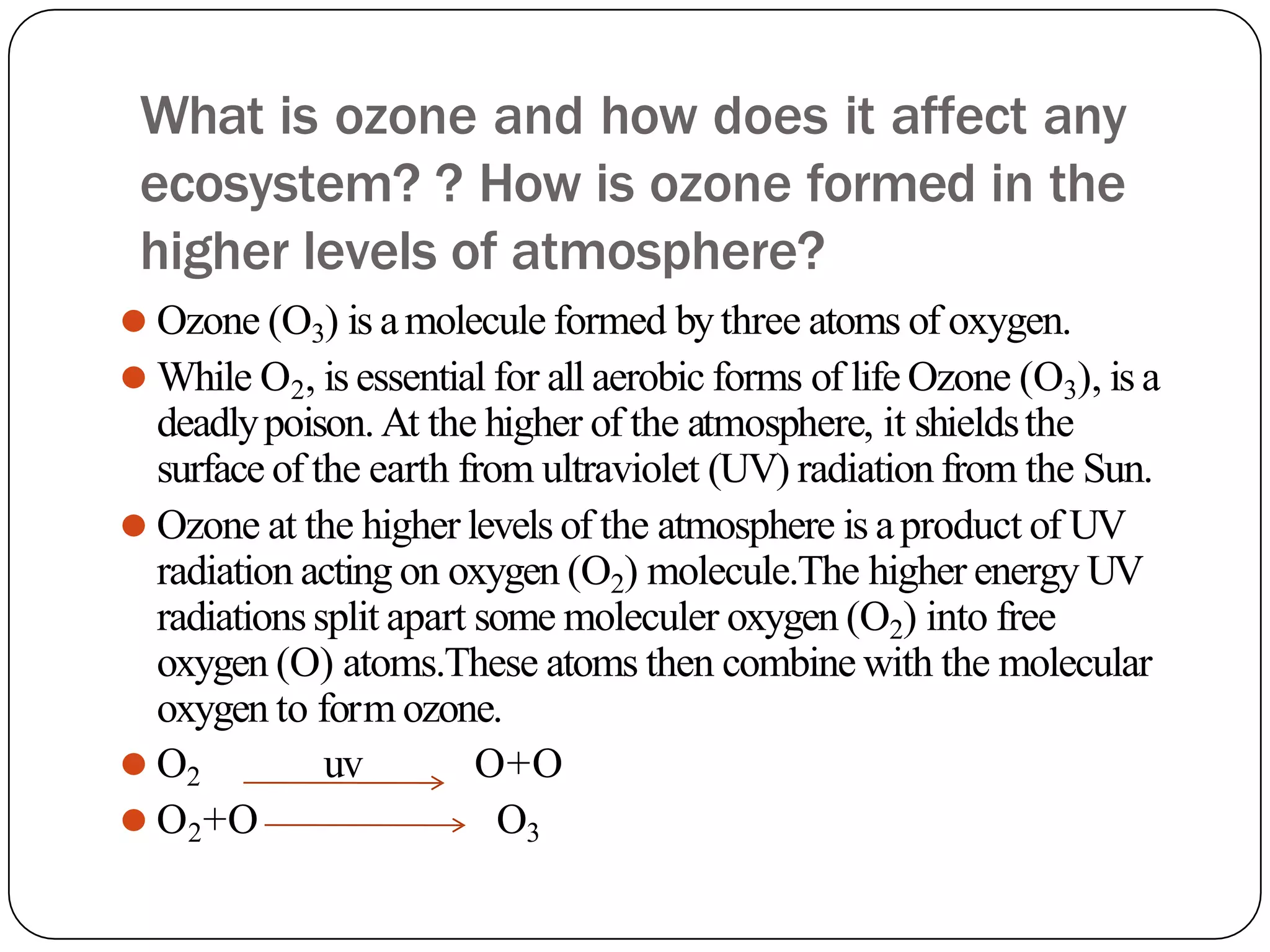 What is ozone and how does it affect any ecosystem? ? How is ozone formed in the higher levels of atmosphere?

- Ozone ($O_3$) is a molecule formed by three atoms of oxygen.
- While $O_2$, is essential for all aerobic forms of life Ozone ($O_3$), is a deadly poison. At the higher of the atmosphere, it shields the surface of the earth from ultraviolet (UV) radiation from the Sun.
- Ozone at the higher levels of the atmosphere is a product of UV radiation acting on oxygen ($O_2$) molecule.The higher energy UV radiations split apart some moleculer oxygen ($O_2$) into free oxygen (O) atoms.These atoms then combine with the molecular oxygen to form ozone.
- $O_2 \xrightarrow{uv} O+O$
- $O_2+O \longrightarrow O_3$